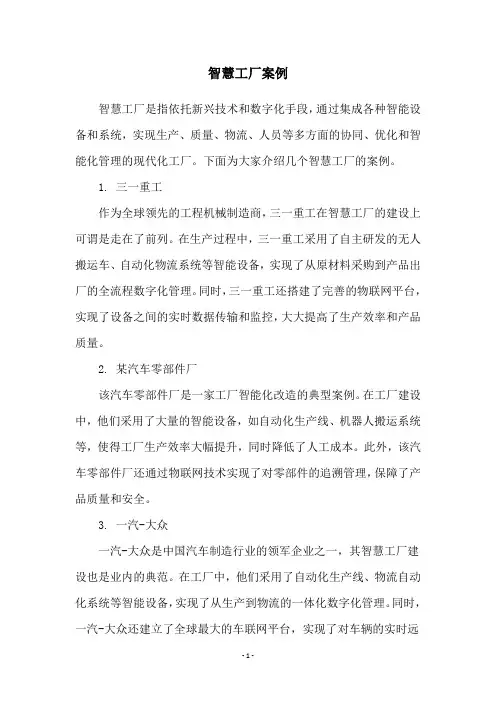 智慧工厂案例

智慧工厂是指依托新兴技术和数字化手段，通过集成各种智能设备和系统，实现生产、质量、物流、人员等多方面的协同、优化和智能化管理的现代化工厂。下面为大家介绍几个智慧工厂的案例。

1. 三一重工

作为全球领先的工程机械制造商，三一重工在智慧工厂的建设上可谓是走在了前列。在生产过程中，三一重工采用了自主研发的无人搬运车、自动化物流系统等智能设备，实现了从原材料采购到产品出厂的全流程数字化管理。同时，三一重工还搭建了完善的物联网平台，实现了设备之间的实时数据传输和监控，大大提高了生产效率和产品质量。

2. 某汽车零部件厂

该汽车零部件厂是一家工厂智能化改造的典型案例。在工厂建设中，他们采用了大量的智能设备，如自动化生产线、机器人搬运系统等，使得工厂生产效率大幅提升，同时降低了人工成本。此外，该汽车零部件厂还通过物联网技术实现了对零部件的追溯管理，保障了产品质量和安全。

3. 一汽-大众

一汽-大众是中国汽车制造行业的领军企业之一，其智慧工厂建设也是业内的典范。在工厂中，他们采用了自动化生产线、物流自动化系统等智能设备，实现了从生产到物流的一体化数字化管理。同时，一汽-大众还建立了全球最大的车联网平台，实现了对车辆的实时远

- 1 -